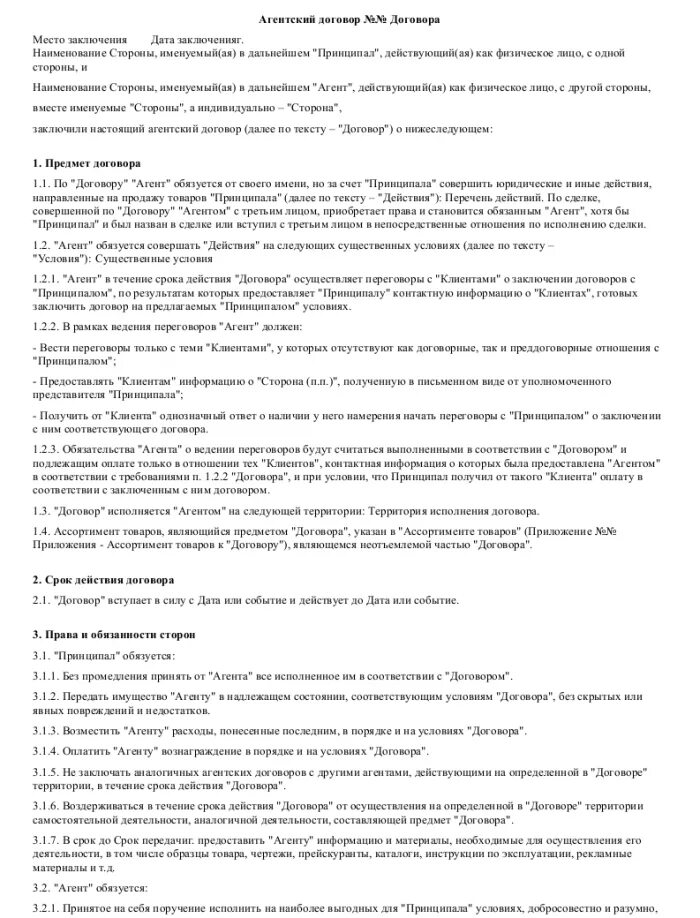 Агентский договор №№ Договора

Место заключения Дата заключенияг.
Наименование Стороны, именуемый(ая) в дальнейшем "Принципал", действующий(ая) как физическое лицо, с одной стороны, и

Наименование Стороны, именуемый(ая) в дальнейшем "Агент", действующий(ая) как физическое лицо, с другой стороны,

вместе именуемые "Стороны", а индивидуально – "Сторона",

заключили настоящий агентский договор (далее по тексту – "Договор") о нижеследующем:

1. Предмет договора

1.1. По "Договору" "Агент" обязуется от своего имени, но за счет "Принципала" совершить юридические и иные действия, направленные на продажу товаров "Принципала" (далее по тексту – "Действия"): Перечень действий. По сделке, совершенной по "Договору" "Агентом" с третьим лицом, приобретает права и становится обязанным "Агент", хотя бы "Принципал" и был назван в сделке или вступил с третьим лицом в непосредственные отношения по исполнению сделки.

1.2. "Агент" обязуется совершать "Действия" на следующих существенных условиях (далее по тексту – "Условия"): Существенные условия

1.2.1. "Агент" в течение срока действия "Договора" осуществляет переговоры с "Клиентами" о заключении договоров с "Принципалом", по результатам которых предоставляет "Принципалу" контактную информацию о "Клиентах", готовых заключить договор на предлагаемых "Принципалом" условиях.

1.2.2. В рамках ведения переговоров "Агент" должен:

- Вести переговоры только с теми "Клиентами", у которых отсутствуют как договорные, так и преддоговорные отношения с "Принципалом";

- Предоставлять "Клиентам" информацию о "Сторона (п.п.)", полученную в письменном виде от уполномоченного представителя "Принципала";

- Получить от "Клиента" однозначный ответ о наличии у него намерения начать переговоры с "Принципалом" о заключении с ним соответствующего договора.

1.2.3. Обязательства "Агента" о ведении переговоров будут считаться выполненными в соответствии с "Договором" и подлежащим оплате только в отношении тех "Клиентов", контактная информация о которых была предоставлена "Агентом" в соответствии с требованиями п. 1.2.2 "Договора", и при условии, что Принципал получил от такого "Клиента" оплату в соответствии с заключенным с ним договором.

1.3. "Договор" исполняется "Агентом" на следующей территории: Территория исполнения договора.

1.4. Ассортимент товаров, являющийся предметом "Договора", указан в "Ассортименте товаров" (Приложение №№ Приложения - Ассортимент товаров к "Договору"), являющемся неотъемлемой частью "Договора".

2. Срок действия договора

2.1. "Договор" вступает в силу с Дата или событие и действует до Дата или событие.

3. Права и обязанности сторон

3.1. "Принципал" обязуется:

3.1.1. Без промедления принять от "Агента" все исполненное им в соответствии с "Договором".

3.1.2. Передать имущество "Агенту" в надлежащем состоянии, соответствующим условиям "Договора", без скрытых или явных повреждений и недостатков.

3.1.3. Возместить "Агенту" расходы, понесенные последним, в порядке и на условиях "Договора".

3.1.4. Оплатить "Агенту" вознаграждение в порядке и на условиях "Договора".

3.1.5. Не заключать аналогичных агентских договоров с другими агентами, действующими на определенной в "Договоре" территории, в течение срока действия "Договора".

3.1.6. Воздерживаться в течение срока действия "Договора" от осуществления на определенной в "Договоре" территории самостоятельной деятельности, аналогичной деятельности, составляющей предмет "Договора".

3.1.7. В срок до Срок передачиг. предоставить "Агенту" информацию и материалы, необходимые для осуществления его деятельности, в том числе образцы товара, чертежи, прейскуранты, каталоги, инструкции по эксплуатации, рекламные материалы и т.д.

3.2. "Агент" обязуется:

3.2.1. Принятое на себя поручение исполнить на наиболее выгодных для "Принципала" условиях, добросовестно и разумно,